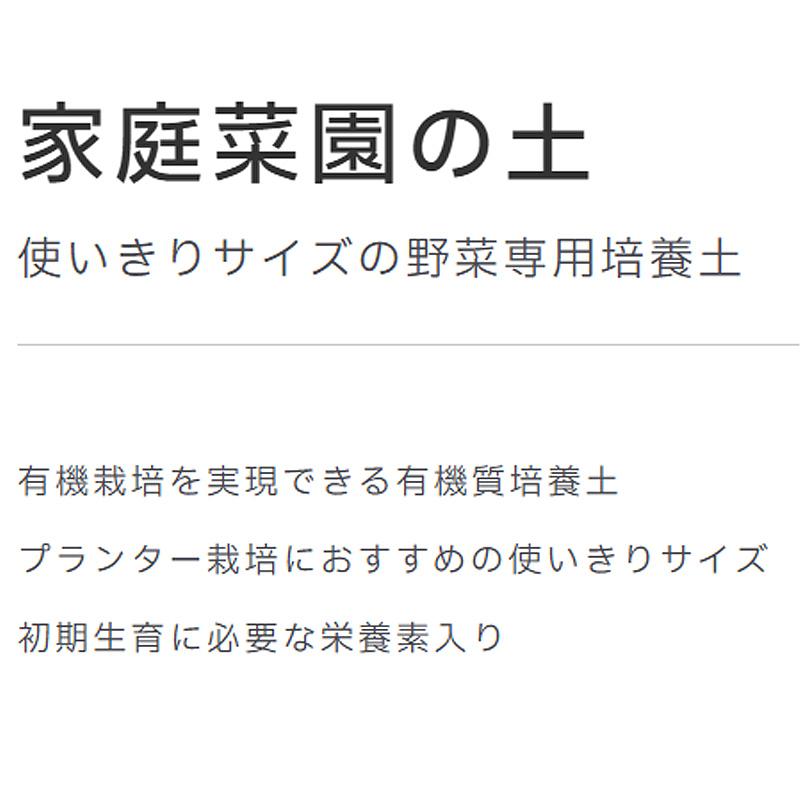 家庭菜園の土

使いきりサイズの野菜専用培養土

有機栽培を実現できる有機質培養土

プランター栽培におすすめの使いきりサイズ

初期生育に必要な栄養素入り